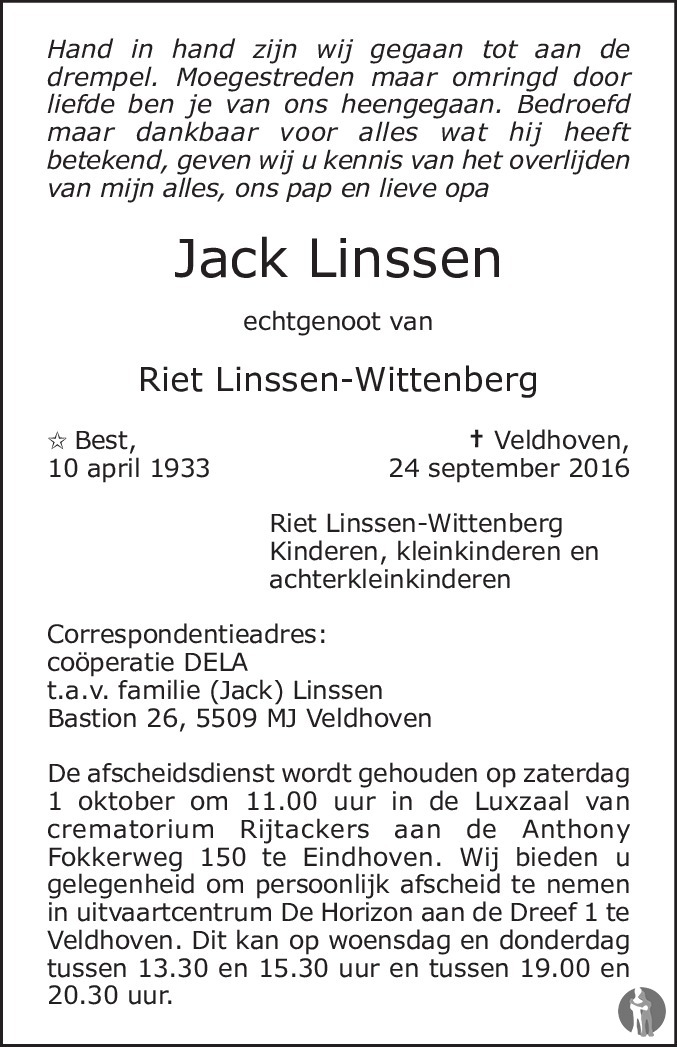 Hand in hand zijn wij gegaan tot aan de drempel. Moegestreden maar omringd door liefde ben je van ons heengegaan. Bedroefd maar dankbaar voor alles wat hij heeft betekend, geven wij u kennis van het overlijden van mijn alles, ons pap en lieve opa

Jack Linssen

echtgenoot van

Riet Linssen-Wittenberg

☆ Best,
10 april 1933

✝ Veldhoven,
24 september 2016

Riet Linssen-Wittenberg
Kinderen, kleinkinderen en achterkleinkinderen

Correspondentieadres:
coöperatie DELA
t.a.v. familie (Jack) Linssen
Bastion 26, 5509 MJ Veldhoven

De afscheidsdienst wordt gehouden op zaterdag 1 oktober om 11.00 uur in de Luxzaal van crematorium Rijtackers aan de Anthony Fokkerweg 150 te Eindhoven. Wij bieden u gelegenheid om persoonlijk afscheid te nemen in uitvaartcentrum De Horizon aan de Dreef 1 te Veldhoven. Dit kan op woensdag en donderdag tussen 13.30 en 15.30 uur en tussen 19.00 en 20.30 uur.